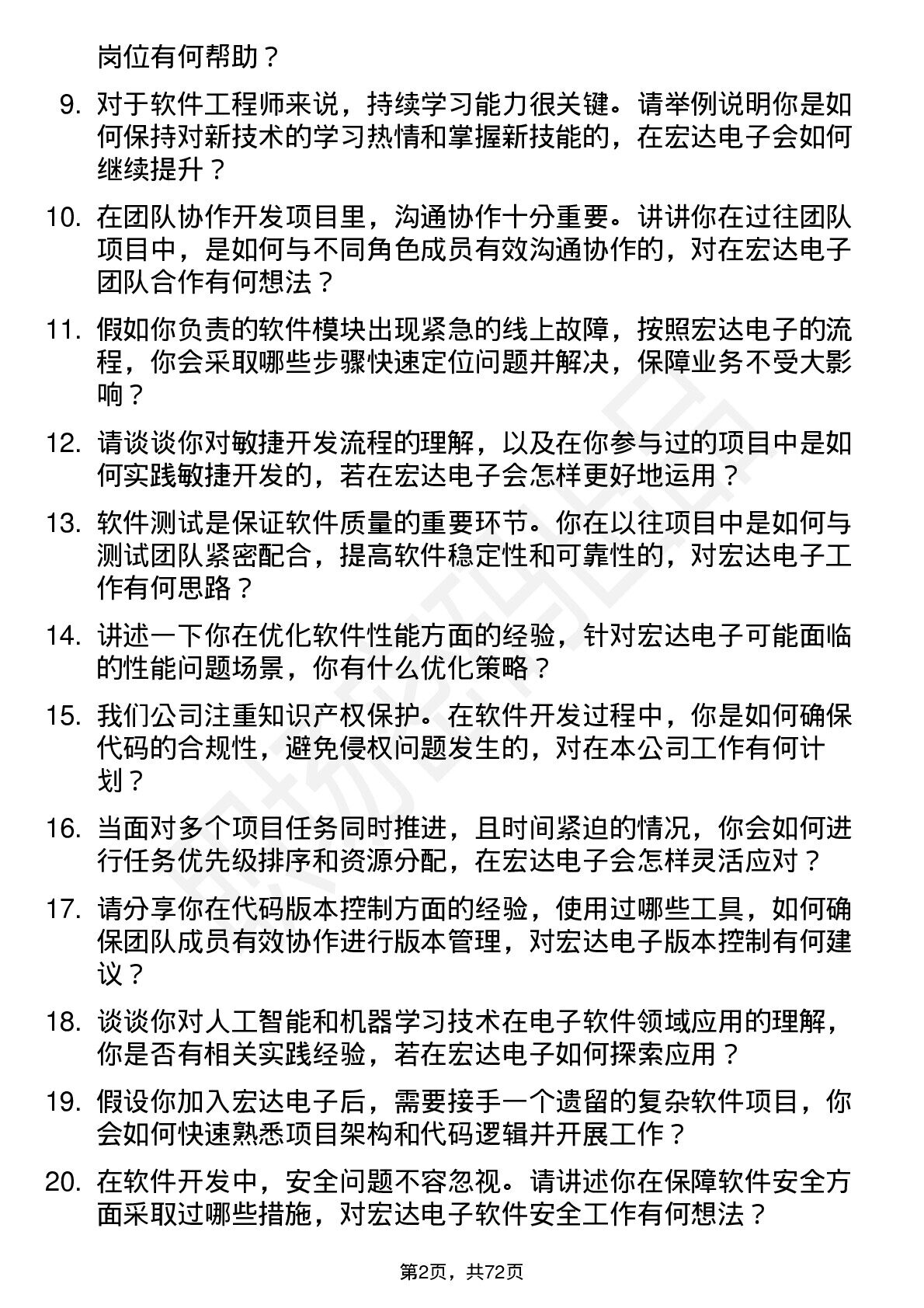 岗位有何帮助？

9. 对于软件工程师来说，持续学习能力很关键。请举例说明你是如何保持对新技术的学习热情和掌握新技能的，在宏达电子会如何继续提升？

10. 在团队协作开发项目里，沟通协作十分重要。讲讲你在过往团队项目中，是如何与不同角色成员有效沟通协作的，对在宏达电子团队合作有何想法？

11. 假如你负责的软件模块出现紧急的线上故障，按照宏达电子的流程，你会采取哪些步骤快速定位问题并解决，保障业务不受大影响？

12. 请谈谈你对敏捷开发流程的理解，以及在你参与过的项目中是如何实践敏捷开发的，若在宏达电子会怎样更好地运用？

13. 软件测试是保证软件质量的重要环节。你在以往项目中是如何与测试团队紧密配合，提高软件稳定性和可靠性的，对宏达电子工作有何思路？

14. 讲述一下你在优化软件性能方面的经验，针对宏达电子可能面临的性能问题场景，你有什么优化策略？

15. 我们公司注重知识产权保护。在软件开发过程中，你是如何确保代码的合规性，避免侵权问题发生的，对在本公司工作有何计划？

16. 当面对多个项目任务同时推进，且时间紧迫的情况，你会如何进行任务优先级排序和资源分配，在宏达电子会怎样灵活应对？

17. 请分享你在代码版本控制方面的经验，使用过哪些工具，如何确保团队成员有效协作进行版本管理，对宏达电子版本控制有何建议？

18. 谈谈你对人工智能和机器学习技术在电子软件领域应用的理解，你是否有相关实践经验，若在宏达电子如何探索应用？

19. 假设你加入宏达电子后，需要接手一个遗留的复杂软件项目，你会如何快速熟悉项目架构和代码逻辑并开展工作？

20. 在软件开发中，安全问题不容忽视。请讲述你在保障软件安全方面采取过哪些措施，对宏达电子软件安全工作有何想法？

第2页，共72页